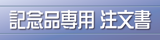 記念品専用 注文書